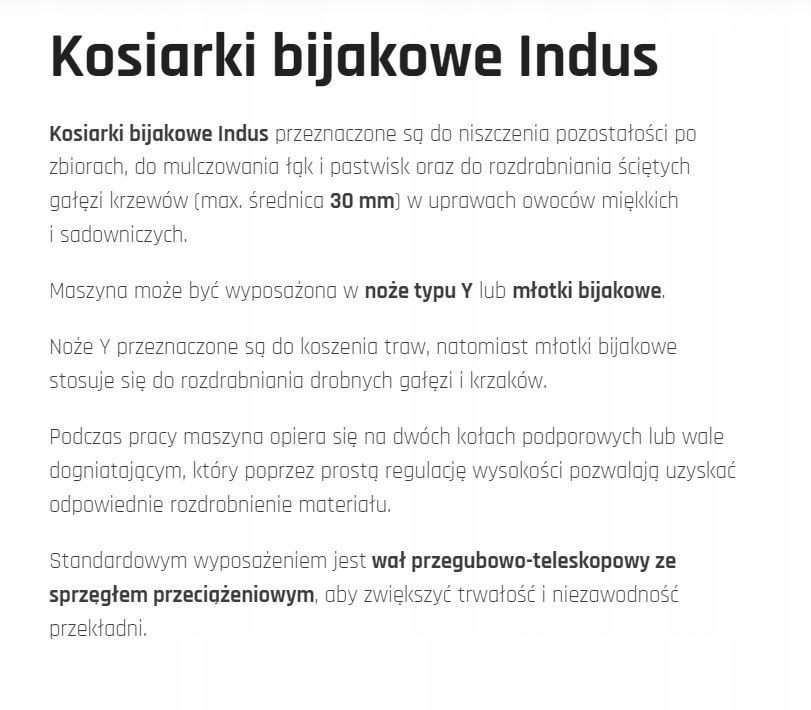 Kosiarki bijakowe Indus

Kosiarki bijakowe Indus przeznaczone są do niszczenia pozostałości po zbiorach, do mulczowania łąk i pastwisk oraz do rozdrabniania ściętych gałęzi krzewów (max. średnica 30 mm) w uprawach owoców miękkich i sadowniczych.

Maszyna może być wyposażona w noże typu Y lub młotki bijakowe.

Noże Y przeznaczone są do koszenia traw, natomiast młotki bijakowe stosuje się do rozdrabniania drobnych gałęzi i krzaków.

Podczas pracy maszyna opiera się na dwóch kołach podporowych lub wale dogniatającym, który poprzez prostą regulację wysokości pozwalają uzyskać odpowiednie rozdrobnienie materiału.

Standardowym wyposażeniem jest wał przegubowo-teleskopowy ze sprzęgłem przeciążeniowym, aby zwiększyć trwałość i niezawodność przekładni.